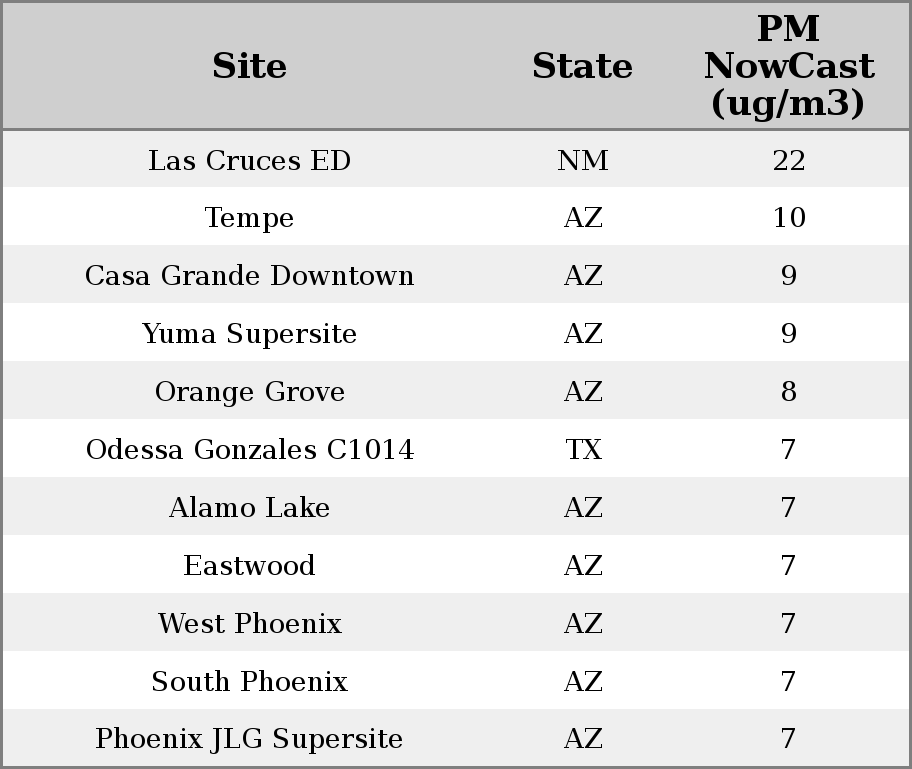 | Site | State | PM NowCast (ug/m3) |
|---|---|---|
| Las Cruces ED | NM | 22 |
| Tempe | AZ | 10 |
| Casa Grande Downtown | AZ | 9 |
| Yuma Supersite | AZ | 9 |
| Orange Grove | AZ | 8 |
| Odessa Gonzales C1014 | TX | 7 |
| Alamo Lake | AZ | 7 |
| Eastwood | AZ | 7 |
| West Phoenix | AZ | 7 |
| South Phoenix | AZ | 7 |
| Phoenix JLG Supersite | AZ | 7 |